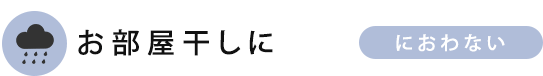 お部屋干しに

におわない